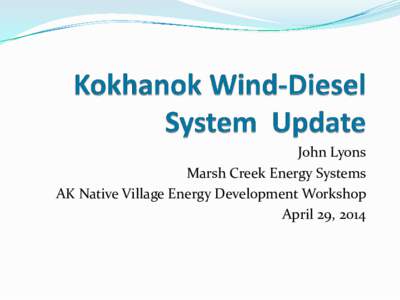 Kokhanok Wind-Diesel System Update

John Lyons
Marsh Creek Energy Systems
AK Native Village Energy Development Workshop
April 29, 2014